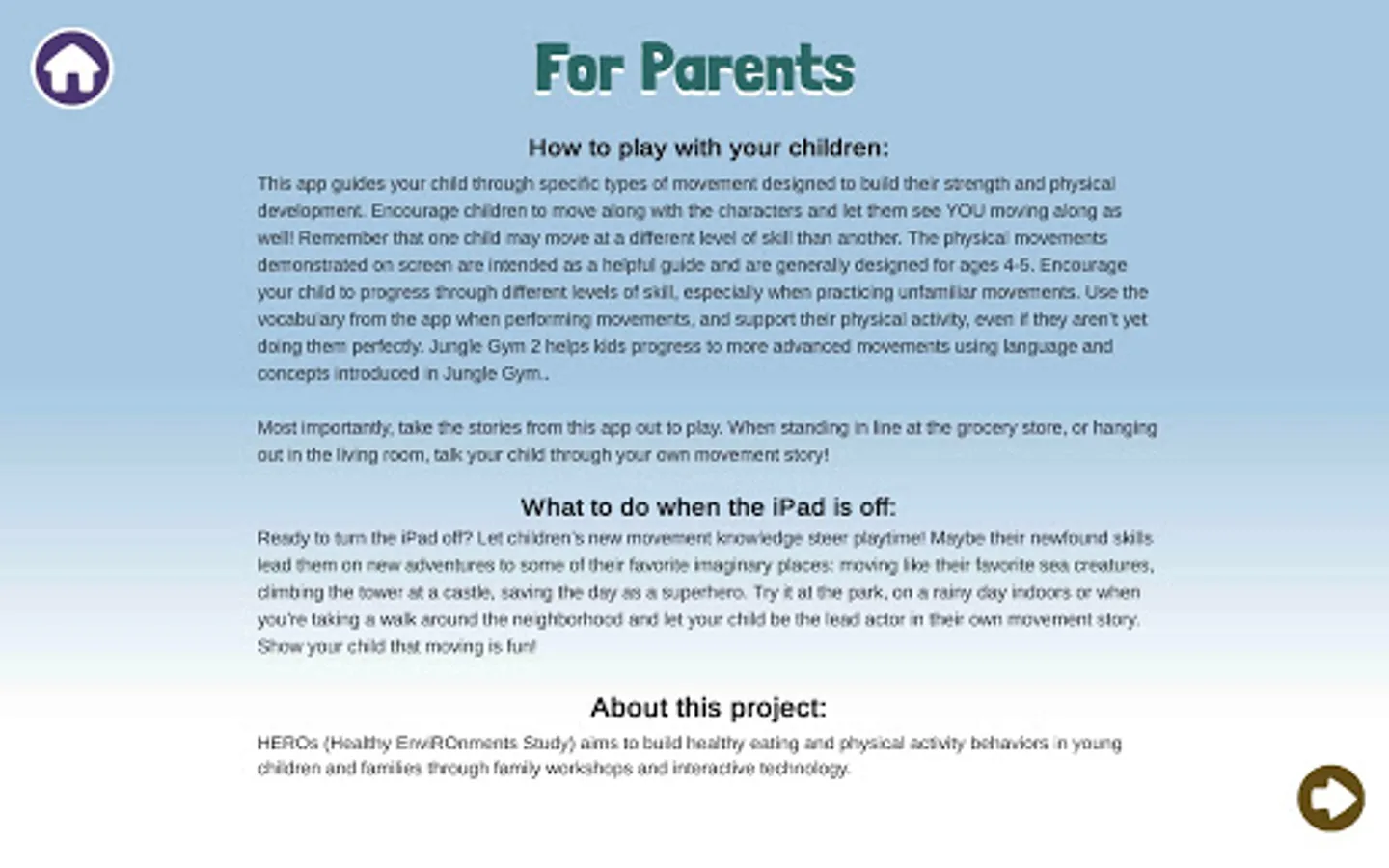 For Parents

How to play with your children:

This app guides your child through specific types of movement designed to build their strength and physical development. Encourage children to move along with the characters and let them see YOU moving along as well! Remember that one child may move at a different level of skill than another. The physical movements demonstrated on screen are intended as a helpful guide and are generally designed for ages 4-5. Encourage your child to progress through different levels of skill, especially when practicing unfamiliar movements. Use the vocabulary from the app when performing movements, and support their physical activity, even if they aren't yet doing them perfectly. Jungle Gym 2 helps kids progress to more advanced movements using language and concepts introduced in Jungle Gym..

Most importantly, take the stories from this app out to play. When standing in line at the grocery store, or hanging out in the living room, talk your child through your own movement story!

What to do when the iPad is off:

Ready to turn the iPad off? Let children's new movement knowledge steer playtime! Maybe their newfound skills lead them on new adventures to some of their favorite imaginary places: moving like their favorite sea creatures, climbing the tower at a castle, saving the day as a superhero. Try it at the park, on a rainy day indoors or when you're taking a walk around the neighborhood and let your child be the lead actor in their own movement story. Show your child that moving is fun!

About this project:

HEROs (Healthy EnviROnments Study) aims to build healthy eating and physical activity behaviors in young children and families through family workshops and interactive technology.